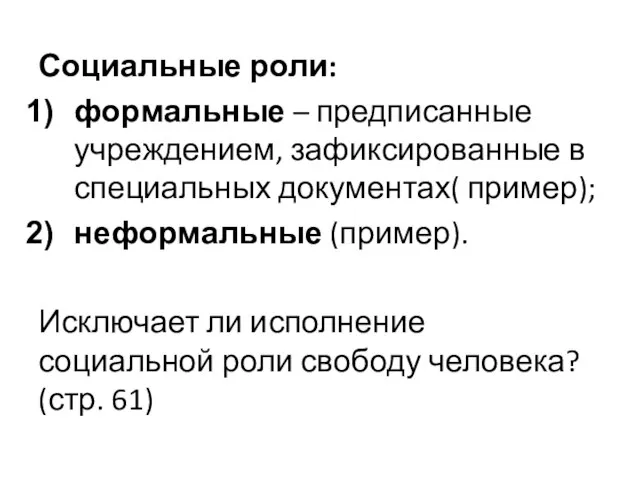 Социальные роли:

1) формальные – предписанные учреждением, зафиксированные в специальных документах( пример);
2) неформальные (пример).

Исключает ли исполнение социальной роли свободу человека? (стр. 61)